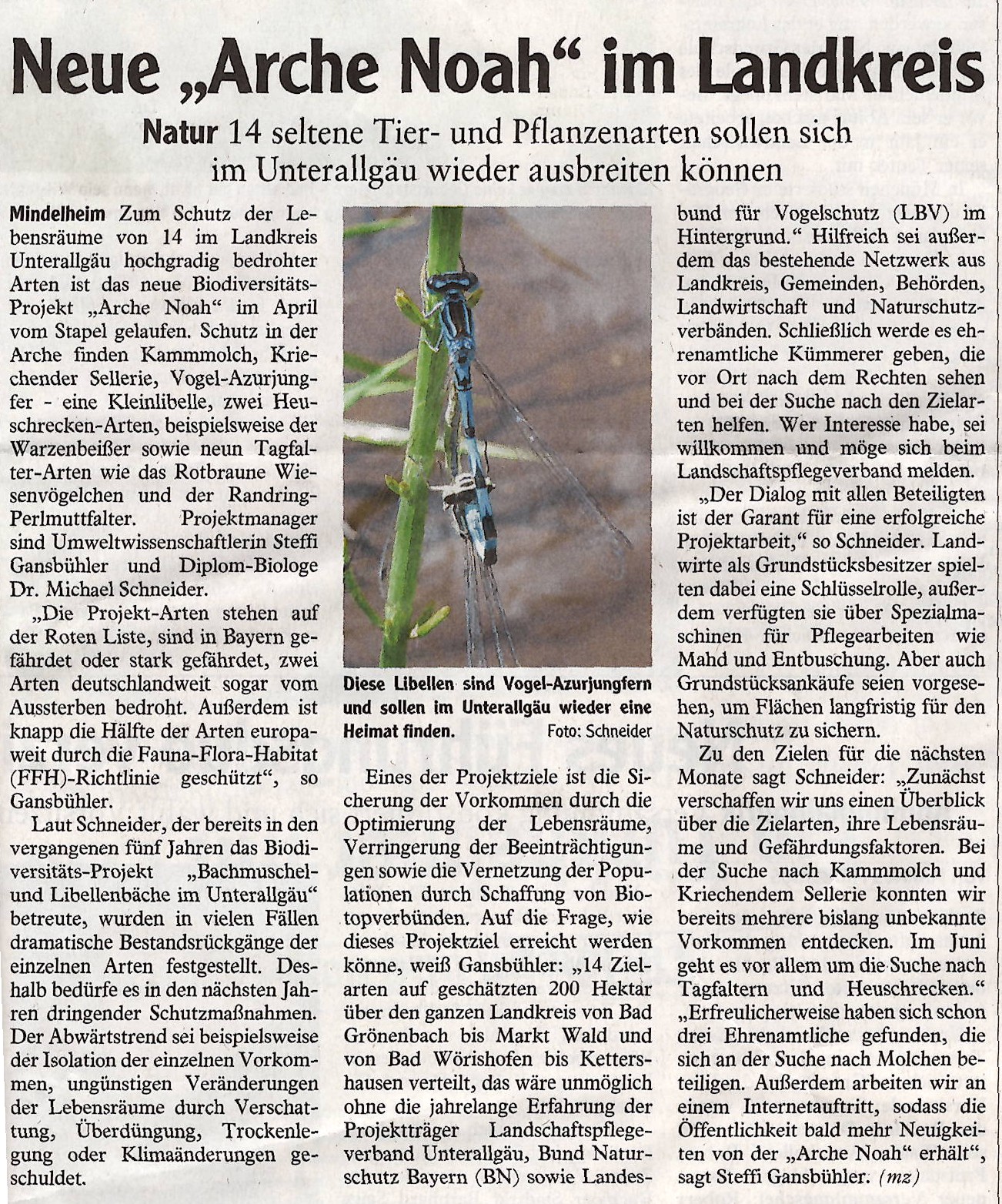 Neue „Arche Noah“ im Landkreis

Natur 14 seltene Tier- und Pflanzenarten sollen sich im Unterallgäu wieder ausbreiten können

Mindelheim Zum Schutz der Lebensräume von 14 im Landkreis Unterallgäu hochgradig bedrohter Arten ist das neue Biodiversitäts-Projekt „Arche Noah“ im April vom Stapel gelaufen. Schutz in der Arche finden Kammmolch, Kriechender Sellerie, Vogel-Azurjungfer - eine Kleinlibelle, zwei Heuschrecken-Arten, beispielsweise der Warzenbeißer sowie neun Tagfalter-Arten wie das Rotbraune Wiesenvögelchen und der Randring-Perlmuttfalter. Projektmanager sind Umweltwissenschaftlerin Steffi Gansbühler und Diplom-Biologe Dr. Michael Schneider.

„Die Projekt-Arten stehen auf der Roten Liste, sind in Bayern gefährdet oder stark gefährdet, zwei Arten deutschlandweit sogar vom Aussterben bedroht. Außerdem ist knapp die Hälfte der Arten europaweit durch die Fauna-Flora-Habitat (FFH)-Richtlinie geschützt“, so Gansbühler.

Laut Schneider, der bereits in den vergangenen fünf Jahren das Biodiversitäts-Projekt „Bachmuschel- und Libellenbäche im Unterallgäu“ betreute, wurden in vielen Fällen dramatische Bestandsrückgänge der einzelnen Arten festgestellt. Deshalb bedürfe es in den nächsten Jahren dringender Schutzmaßnahmen. Der Abwärtstrend sei beispielsweise der Isolation der einzelnen Vorkommen, ungünstigen Veränderungen der Lebensräume durch Verschattung, Überdüngung, Trockenlegung oder Klimaänderungen geschuldet.

Diese Libellen sind Vogel-Azurjungfern und sollen im Unterallgäu wieder eine Heimat finden. Foto: Schneider

Eines der Projektziele ist die Sicherung der Vorkommen durch die Optimierung der Lebensräume, Verringerung der Beeinträchtigungen sowie die Vernetzung der Populationen durch Schaffung von Biotopverbünden. Auf die Frage, wie dieses Projektziel erreicht werden könne, weiß Gansbühler: „14 Zielarten auf geschätzten 200 Hektar über den ganzen Landkreis von Bad Grönenbach bis Markt Wald und von Bad Wörishofen bis Kettershausen verteilt, das wäre unmöglich ohne die jahrelange Erfahrung der Projektträger Landschaftspflegeverband Unterallgäu, Bund Naturschutz Bayern (BN) sowie Landesbund für Vogelschutz (LBV) im Hintergrund.“ Hilfreich sei außerdem das bestehende Netzwerk aus Landkreis, Gemeinden, Behörden, Landwirtschaft und Naturschutzverbänden. Schließlich werde es ehrenamtliche Kümmerer geben, die vor Ort nach dem Rechten sehen und bei der Suche nach den Zielarten helfen. Wer Interesse habe, sei willkommen und möge sich beim Landschaftspflegeverband melden.

„Der Dialog mit allen Beteiligten ist der Garant für eine erfolgreiche Projektarbeit,“ so Schneider. Landwirte als Grundstücksbesitzer spielten dabei eine Schlüsselrolle, außerdem verfügten sie über Spezialmaschinen für Pflegearbeiten wie Mahd und Entbuschung. Aber auch Grundstücksankäufe seien vorgesehen, um Flächen langfristig für den Naturschutz zu sichern.

Zu den Zielen für die nächsten Monate sagt Schneider: „Zunächst verschaffen wir uns einen Überblick über die Zielarten, ihre Lebensräume und Gefährdungsfaktoren. Bei der Suche nach Kammmolch und Kriechendem Sellerie konnten wir bereits mehrere bislang unbekannte Vorkommen entdecken. Im Juni geht es vor allem um die Suche nach Tagfaltern und Heuschrecken.“ „Erfreulicherweise haben sich schon drei Ehrenamtliche gefunden, die sich an der Suche nach Molchen beteiligen. Außerdem arbeiten wir an einem Internetauftritt, sodass die Öffentlichkeit bald mehr Neuigkeiten von der „Arche Noah“ erhält“, sagt Steffi Gansbühler. (mz)